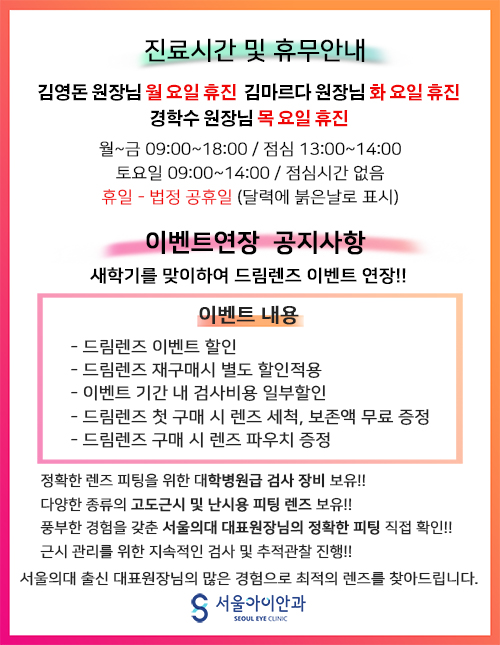 진료시간 및 휴무안내

김영돈 원장님 월 요일 휴진 김마르다 원장님 화 요일 휴진
경학수 원장님 목 요일 휴진

월~금 09:00~18:00 / 점심 13:00~14:00
토요일 09:00~14:00 / 점심시간 없음
휴일 - 법정 공휴일 (달력에 붉은날로 표시)

이벤트연장 공지사항

새학기를 맞이하여 드림렌즈 이벤트 연장!!

이벤트 내용

- 드림렌즈 이벤트 할인
- 드림렌즈 재구매시 별도 할인적용
- 이벤트 기간 내 검사비용 일부할인
- 드림렌즈 첫 구매 시 렌즈 세척, 보존액 무료 증정
- 드림렌즈 구매 시 렌즈 파우치 증정

정확한 렌즈 피팅을 위한 대학병원급 검사 장비 보유!!
다양한 종류의 고도근시 및 난시용 피팅 렌즈 보유!!
풍부한 경험을 갖춘 서울의대 대표원장님의 정확한 피팅 직접 확인!!
근시 관리를 위한 지속적인 검사 및 추적관찰 진행!!

서울의대 출신 대표원장님의 많은 경험으로 최적의 렌즈를 찾아드립니다.

서울아이안과
SEOUL EYE CLINIC